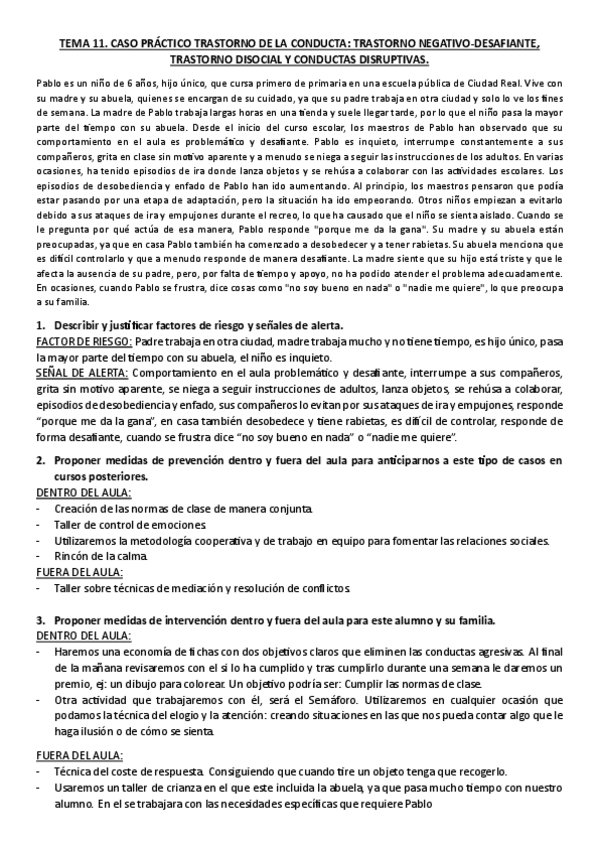 TEMA 11. CASO PRÁCTICO TRASTORNO DE LA CONDUCTA: TRASTORNO NEGATIVO-DESAFIANTE, TRASTORNO DISOCIAL Y CONDUCTAS DISRUPTIVAS.

Pablo es un niño de 6 años, hijo único, que cursa primero de primaria en una escuela pública de Ciudad Real. Vive con su madre y su abuela, quienes se encargan de su cuidado, ya que su padre trabaja en otra ciudad y solo lo ve los fines de semana. La madre de Pablo trabaja largas horas en una tienda y suele llegar tarde, por lo que el niño pasa la mayor parte del tiempo con su abuela. Desde el inicio del curso escolar, los maestros de Pablo han observado que su comportamiento en el aula es problemático y desafiante. Pablo es inquieto, interrumpe constantemente a sus compañeros, grita en clase sin motivo aparente y a menudo se niega a seguir las instrucciones de los adultos. En varias ocasiones, ha tenido episodios de ira donde lanza objetos y se rehúsa a colaborar con las actividades escolares. Los episodios de desobediencia y enfado de Pablo han ido aumentando. Al principio, los maestros pensaron que podía estar pasando por una etapa de adaptación, pero la situación ha ido empeorando. Otros niños empiezan a evitarlo debido a sus ataques de ira y empujones durante el recreo, lo que ha causado que el niño se sienta aislado. Cuando se le pregunta por qué actúa de esa manera, Pablo responde "porque me da la gana". Su madre y su abuela están preocupadas, ya que en casa Pablo también ha comenzado a desobedecer y a tener rabietas. Su abuela menciona que es difícil controlarlo y que a menudo responde de manera desafiante. La madre siente que su hijo está triste y que le afecta la ausencia de su padre, pero, por falta de tiempo y apoyo, no ha podido atender el problema adecuadamente. En ocasiones, cuando Pablo se frustra, dice cosas como "no soy bueno en nada" o "nadie me quiere", lo que preocupa a su familia.

1. Describir y justificar factores de riesgo y señales de alerta.
FACTOR DE RIESGO: Padre trabaja en otra ciudad, madre trabaja mucho y no tiene tiempo, es hijo único, pasa la mayor parte del tiempo con su abuela, el niño es inquieto.
SEÑAL DE ALERTA: Comportamiento en el aula problemático y desafiante, interrumpe a sus compañeros, grita sin motivo aparente, se niega a seguir instrucciones de adultos, lanza objetos, se rehúsa a colaborar, episodios de desobediencia y enfado, sus compañeros lo evitan por sus ataques de ira y empujones, responde "porque me da la gana", en casa también desobedece y tiene rabietas, es difícil de controlar, responde de forma desafiante, cuando se frustra dice "no soy bueno en nada" o "nadie me quiere".

2. Proponer medidas de prevención dentro y fuera del aula para anticiparnos a este tipo de casos en cursos posteriores.
DENTRO DEL AULA:
- Creación de las normas de clase de manera conjunta.
- Taller de control de emociones.
- Utilizaremos la metodología cooperativa y de trabajo en equipo para fomentar las relaciones sociales.
- Rincón de la calma.
FUERA DEL AULA:
- Taller sobre técnicas de mediación y resolución de conflictos.

3. Proponer medidas de intervención dentro y fuera del aula para este alumno y su familia.
DENTRO DEL AULA:
- Haremos una economía de fichas con dos objetivos claros que eliminen las conductas agresivas. Al final de la mañana revisaremos con el si lo ha cumplido y tras cumplirlo durante una semana le daremos un premio, ej: un dibujo para colorear. Un objetivo podría ser: Cumplir las normas de clase.
- Otra actividad que trabajaremos con él, será el Semáforo. Utilizaremos en cualquier ocasión que podamos la técnica del elogio y la atención: creando situaciones en las que nos pueda contar algo que le haga ilusión o de cómo se sienta.

FUERA DEL AULA:
- Técnica del coste de respuesta. Consiguiendo que cuando tire un objeto tenga que recogerlo.
- Usaremos un taller de crianza en el que este incluida la abuela, ya que pasa mucho tiempo con nuestro alumno. En el se trabajara con las necesidades específicas que requiere Pablo